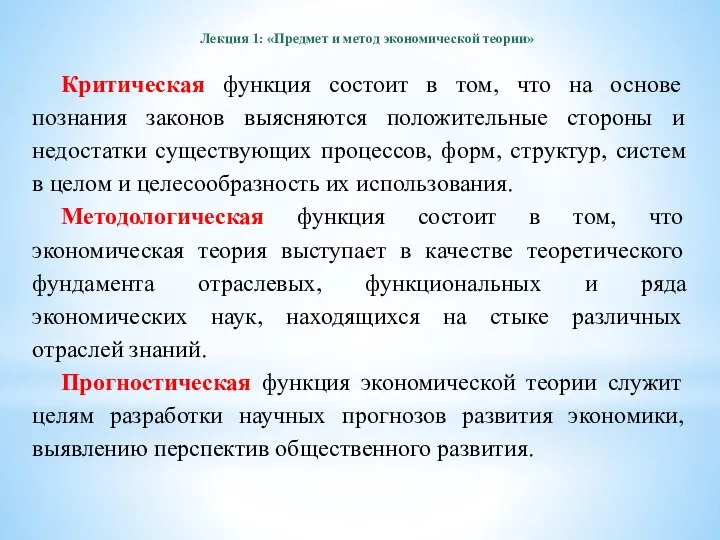 Лекция 1: «Предмет и метод экономической теории»

Критическая функция состоит в том, что на основе познания законов выясняются положительные стороны и недостатки существующих процессов, форм, структур, систем в целом и целесообразность их использования.

Методологическая функция состоит в том, что экономическая теория выступает в качестве теоретического фундамента отраслевых, функциональных и ряда экономических наук, находящихся на стыке различных отраслей знаний.

Прогностическая функция экономической теории служит целям разработки научных прогнозов развития экономики, выявлению перспектив общественного развития.